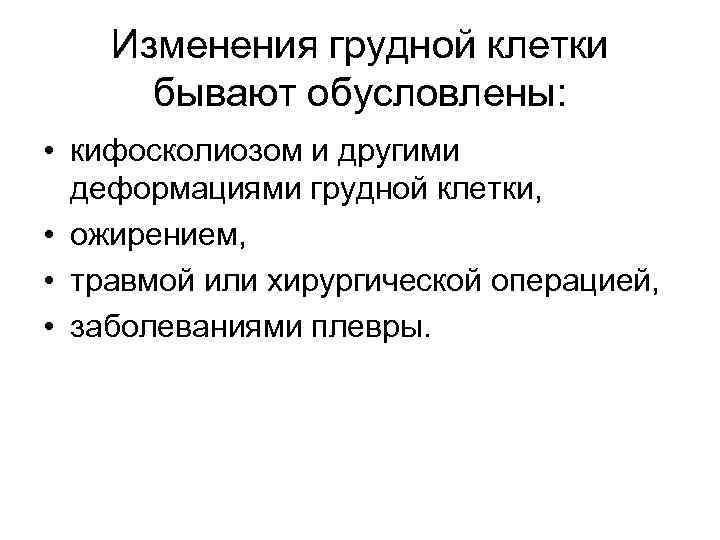 Изменения грудной клетки бывают обусловлены:

• кифосколиозом и другими деформациями грудной клетки,
• ожирением,
• травмой или хирургической операцией,
• заболеваниями плевры.